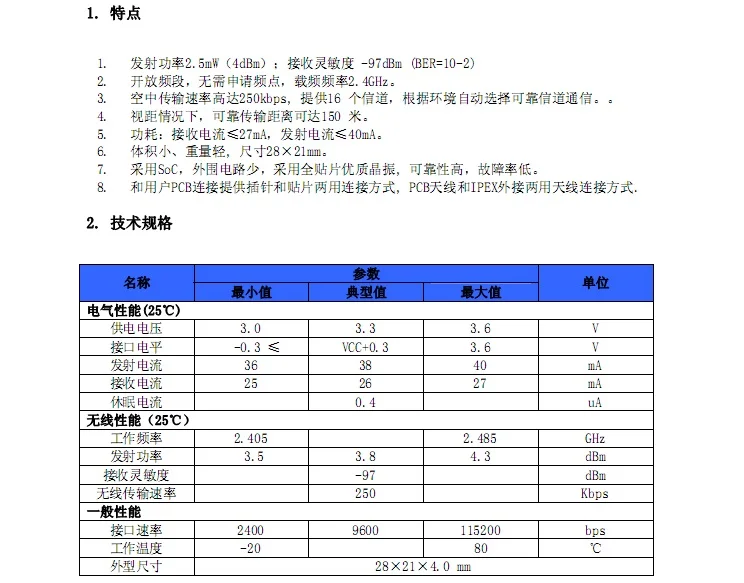 1. 特点

1. 发射功率2.5mW（4dBm）；接收灵敏度 -97dBm (BER=10-2)
2. 开放频段，无需申请频点，载频频率2.4GHz。
3. 空中传输速率高达250kbps，提供16 个信道，根据环境自动选择可靠信道通信。。
4. 视距情况下，可靠传输距离可达150 米。
5. 功耗：接收电流≤27mA，发射电流≤40mA。
6. 体积小、重量轻，尺寸28×21mm。
7. 采用SoC，外围电路少，采用全贴片优质晶振，可靠性高，故障率低。
8. 和用户PCB连接提供插针和贴片两用连接方式，PCB天线和IPEX外接两用天线连接方式.

2. 技术规格

| 名称 | 参数 | | | 单位 |
|---|---|---|---|---|
| | 最小值 | 典型值 | 最大值 | |
| 电气性能(25℃) | | | | |
| 供电电压 | 3.0 | 3.3 | 3.6 | V |
| 接口电平 | -0.3 ≤ | VCC+0.3 | 3.6 | V |
| 发射电流 | 36 | 38 | 40 | mA |
| 接收电流 | 25 | 26 | 27 | mA |
| 休眠电流 | | 0.4 | | uA |
| 无线性能（25℃） | | | | |
| 工作频率 | 2.405 | | 2.485 | GHz |
| 发射功率 | 3.5 | 3.8 | 4.3 | dBm |
| 接收灵敏度 | | -97 | | dBm |
| 无线传输速率 | | 250 | | Kbps |
| 一般性能 | | | | |
| 接口速率 | 2400 | 9600 | 115200 | bps |
| 工作温度 | -20 | | 80 | ℃ |
| 外型尺寸 | 28×21×4.0 mm | | | |